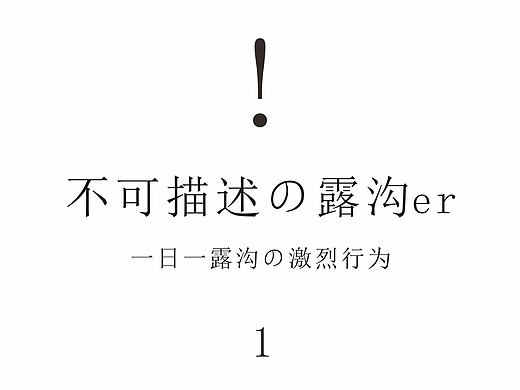 !

不可描述の露沟er

一日一露沟の激烈行为

1